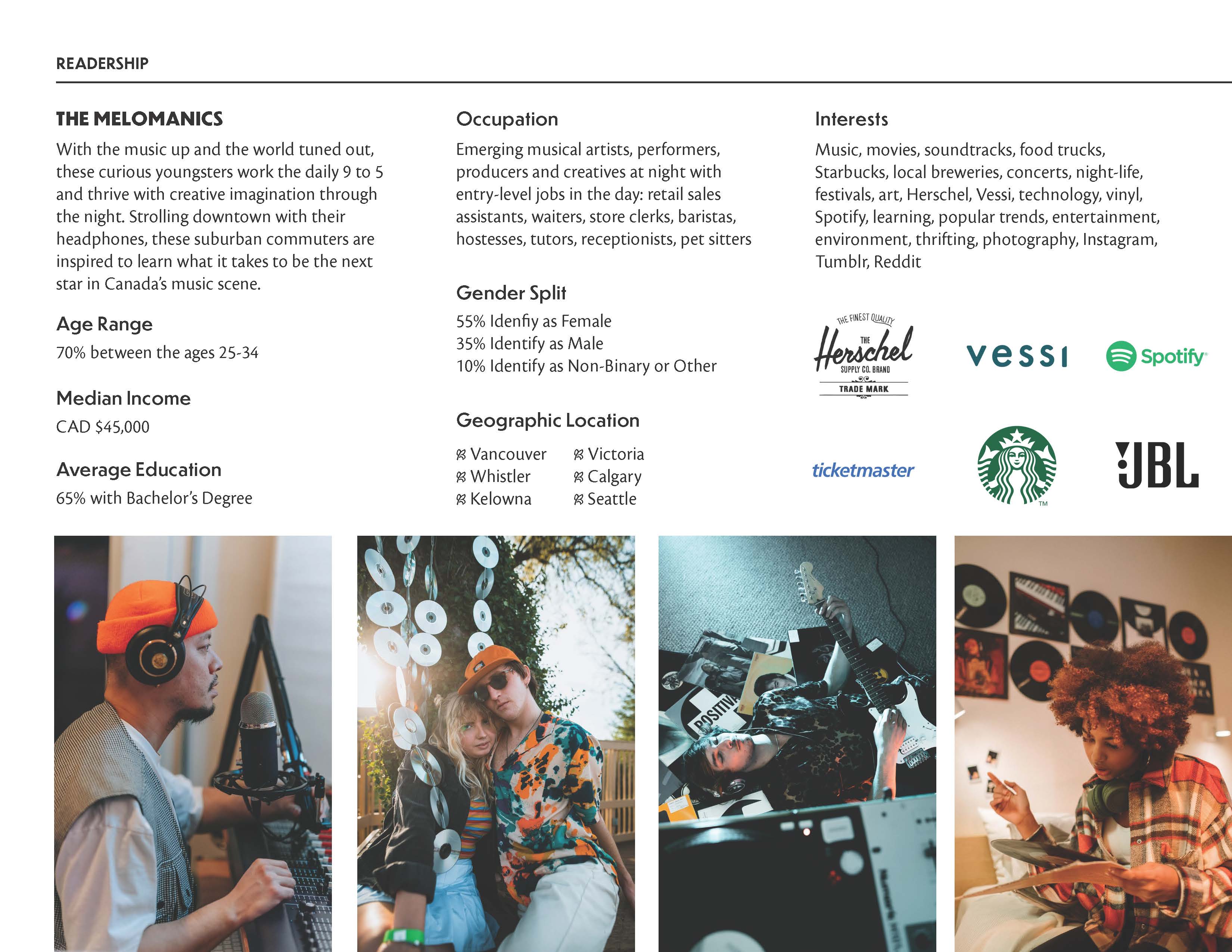 READERSHIP

THE MELOMANICS

With the music up and the world tuned out, these curious youngsters work the daily 9 to 5 and thrive with creative imagination through the night. Strolling downtown with their headphones, these suburban commuters are inspired to learn what it takes to be the next star in Canada's music scene.

Age Range

70% between the ages 25-34

Median Income

CAD $45,000

Average Education

65% with Bachelor's Degree

Occupation

Emerging musical artists, performers, producers and creatives at night with entry-level jobs in the day: retail sales assistants, waiters, store clerks, baristas, hostesses, tutors, receptionists, pet sitters

Gender Split

55% Idenfiy as Female
35% Identify as Male
10% Identify as Non-Binary or Other

Geographic Location

Vancouver
Whistler
Kelowna
Victoria
Calgary
Seattle

Interests

Music, movies, soundtracks, food trucks, Starbucks, local breweries, concerts, night-life, festivals, art, Herschel, Vessi, technology, vinyl, Spotify, learning, popular trends, entertainment, environment, thrifting, photography, Instagram, Tumblr, Reddit

THE FINEST QUALITY THE Herschel SUPPLY CO. BRAND TRADE MARK

vessi

Spotify

ticketmaster

TM

JBL

POSITIV